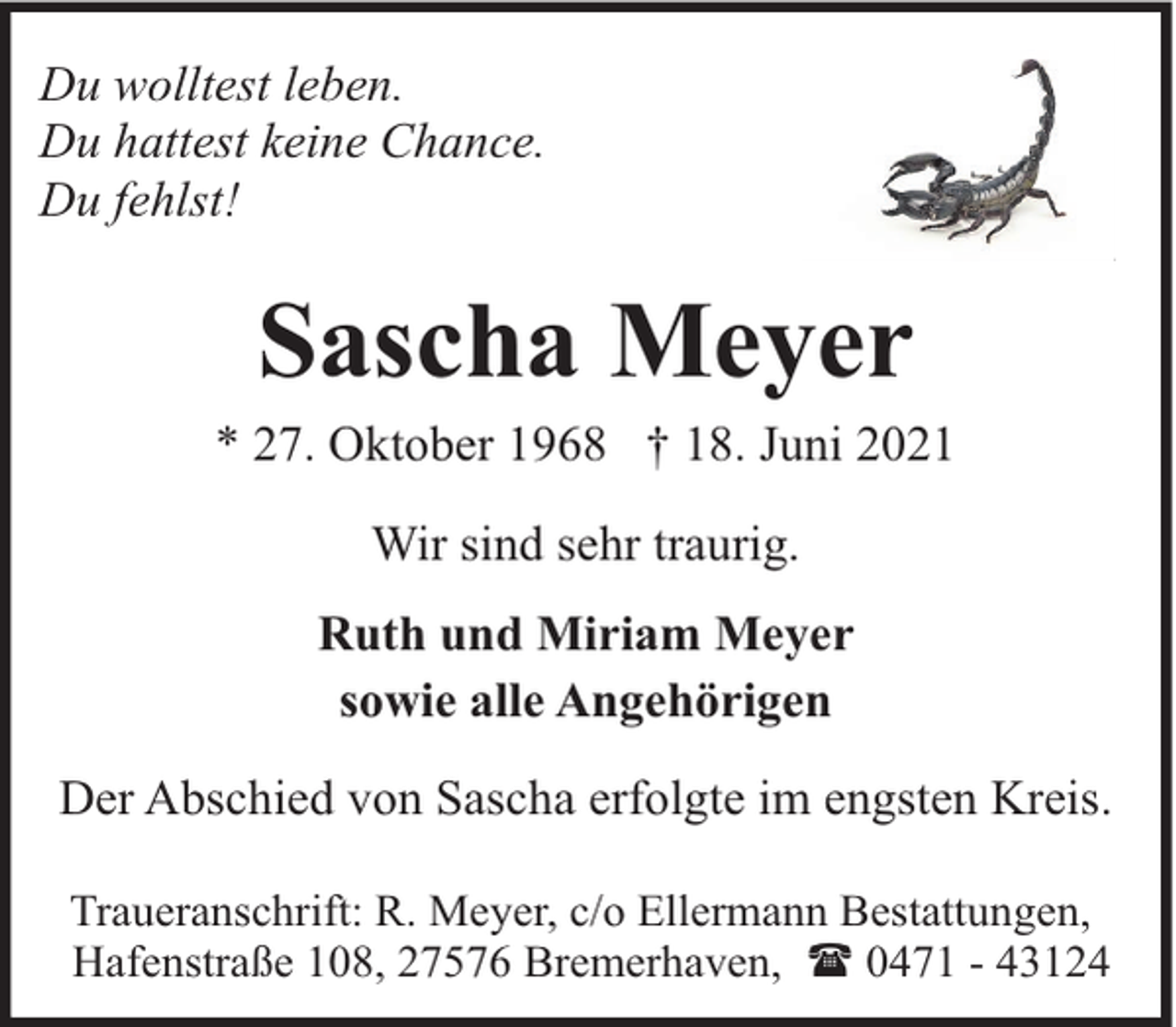 Du wolltest leben.
Du hattest keine Chance.
Du fehlst!

Sascha Meyer

* 27. Oktober 1968 † 18. Juni 2021

Wir sind sehr traurig.

Ruth und Miriam Meyer
sowie alle Angehörigen

Der Abschied von Sascha erfolgte im engsten Kreis.

Traueranschrift: R. Meyer, c/o Ellermann Bestattungen, Hafenstraße 108, 27576 Bremerhaven, ☎ 0471 - 43124